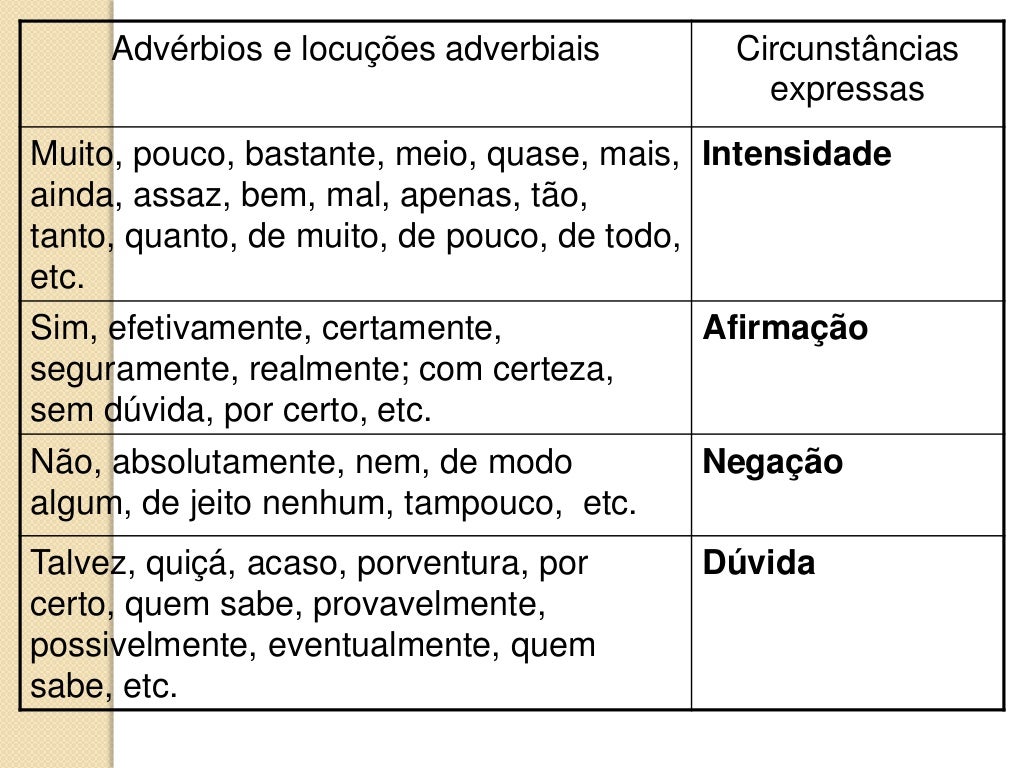 | Advérbios e locuções adverbiais | Circunstâncias expressas |
|---|---|
| Muito, pouco, bastante, meio, quase, mais, ainda, assaz, bem, mal, apenas, tão, tanto, quanto, de muito, de pouco, de todo, etc. | **Intensidade** |
| Sim, efetivamente, certamente, seguramente, realmente; com certeza, sem dúvida, por certo, etc. | **Afirmação** |
| Não, absolutamente, nem, de modo algum, de jeito nenhum, tampouco, etc. | **Negação** |
| Talvez, quiçá, acaso, porventura, por certo, quem sabe, provavelmente, possivelmente, eventualmente, quem sabe, etc. | **Dúvida** |